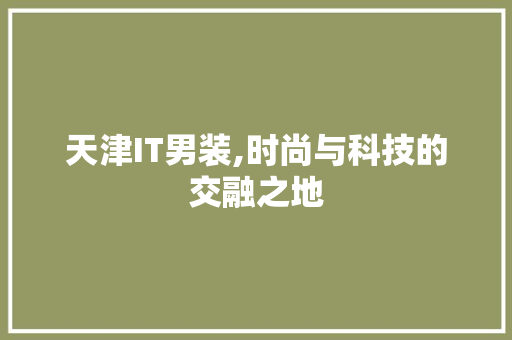 天津IT男装,时尚与科技的交融之地